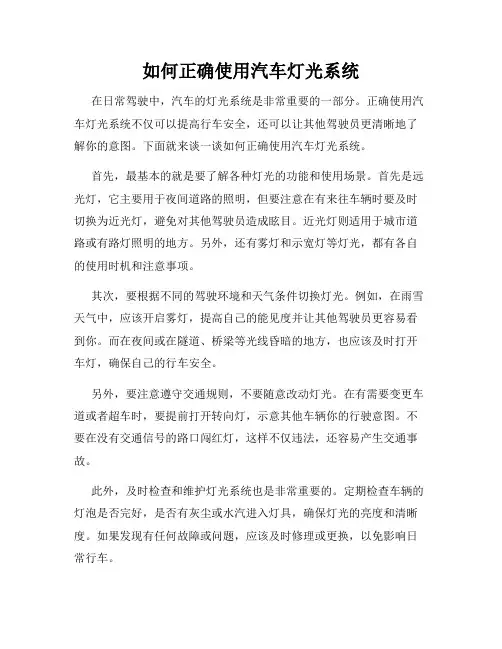 如何正确使用汽车灯光系统

在日常驾驶中，汽车的灯光系统是非常重要的一部分。正确使用汽车灯光系统不仅可以提高行车安全，还可以让其他驾驶员更清晰地了解你的意图。下面就来谈一谈如何正确使用汽车灯光系统。

首先，最基本的就是要了解各种灯光的功能和使用场景。首先是远光灯，它主要用于夜间道路的照明，但要注意在有来往车辆时要及时切换为近光灯，避免对其他驾驶员造成眩目。近光灯则适用于城市道路或有路灯照明的地方。另外，还有雾灯和示宽灯等灯光，都有各自的使用时机和注意事项。

其次，要根据不同的驾驶环境和天气条件切换灯光。例如，在雨雪天气中，应该开启雾灯，提高自己的能见度并让其他驾驶员更容易看到你。而在夜间或在隧道、桥梁等光线昏暗的地方，也应该及时打开车灯，确保自己的行车安全。

另外，要注意遵守交通规则，不要随意改动灯光。在有需要变更车道或者超车时，要提前打开转向灯，示意其他车辆你的行驶意图。不要在没有交通信号的路口闯红灯，这样不仅违法，还容易产生交通事故。

此外，及时检查和维护灯光系统也是非常重要的。定期检查车辆的灯泡是否完好，是否有灰尘或水汽进入灯具，确保灯光的亮度和清晰度。如果发现有任何故障或问题，应该及时修理或更换，以免影响日常行车。